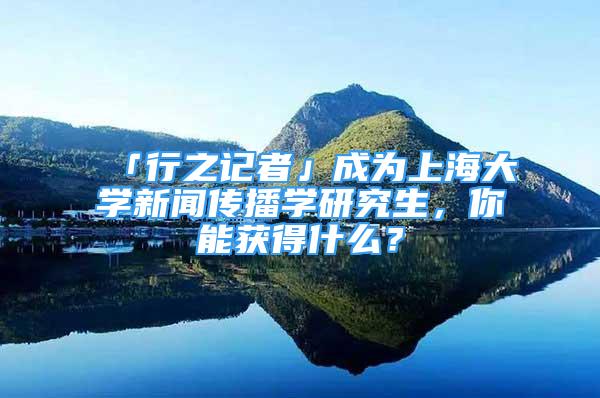 「行之记者」成为上海大学新闻传播学研究生，你能获得什么？